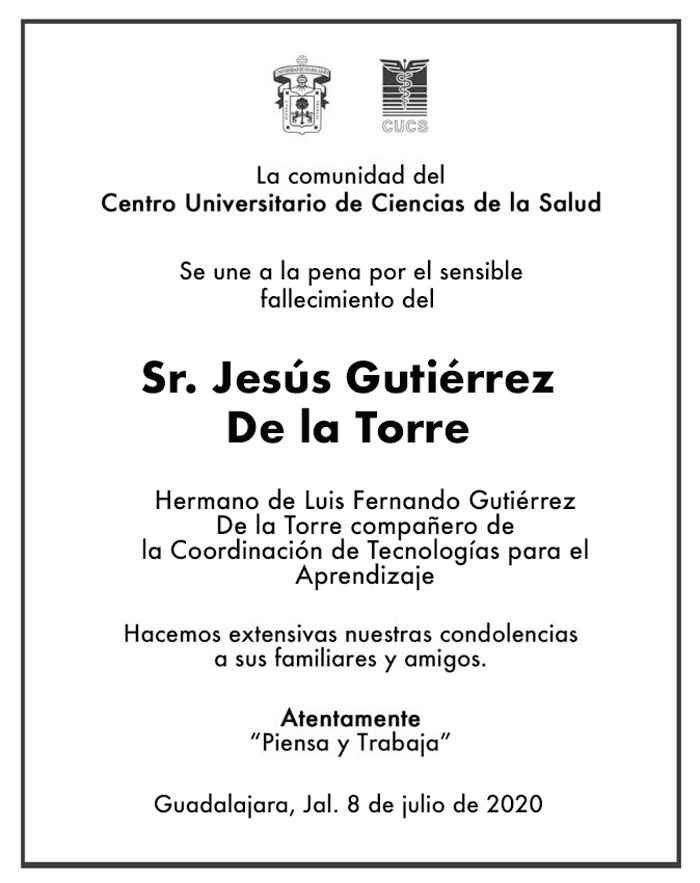 CUCS

La comunidad del
Centro Universitario de Ciencias de la Salud

Se une a la pena por el sensible fallecimiento del

Sr. Jesús Gutiérrez De la Torre

Hermano de Luis Fernando Gutiérrez De la Torre compañero de la Coordinación de Tecnologías para el Aprendizaje

Hacemos extensivas nuestras condolencias a sus familiares y amigos.

Atentamente
"Piensa y Trabaja"

Guadalajara, Jal. 8 de julio de 2020